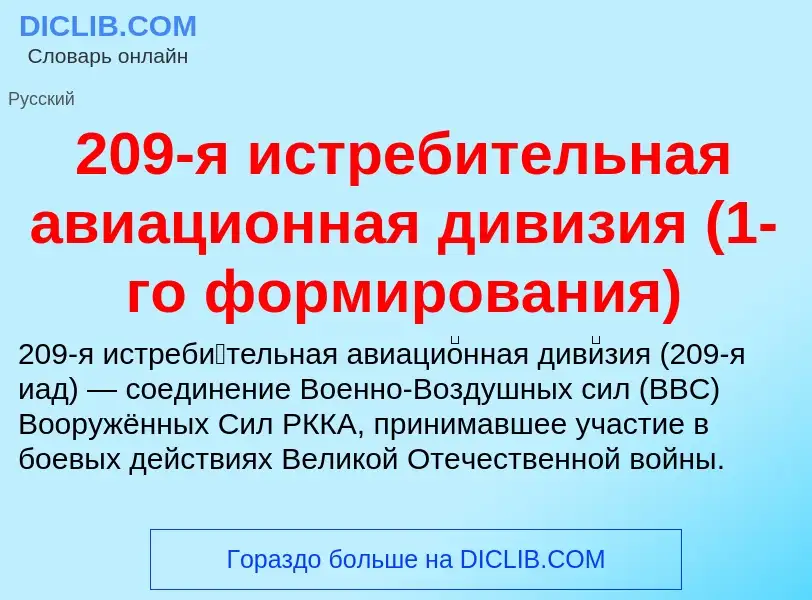 DICLIB.COM
Словарь онлайн

Русский

209-я истребительная авиационная дивизия (1-го формирования)

209-я истреби́тельная авиацио́нная диви́зия (209-я иад) — соединение Военно-Воздушных сил (ВВС) Вооружённых Сил РККА, принимавшее участие в боевых действиях Великой Отечественной войны.

Гораздо больше на DICLIB.COM